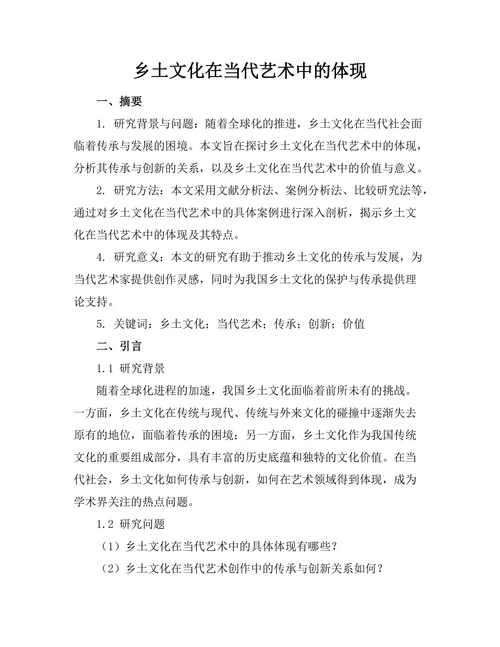 乡土文化在当代艺术中的体现

一、摘要

1. 研究背景与问题：随着全球化的推进，乡土文化在当代社会面临着传承与发展的困境。本文旨在探讨乡土文化在当代艺术中的体现，分析其传承与创新的关系，以及乡土文化在当代艺术中的价值与意义。

2. 研究方法：本文采用文献分析法、案例分析法、比较研究法等，通过对乡土文化在当代艺术中的具体案例进行深入剖析，揭示乡土文化在当代艺术中的体现及其特点。

4. 研究意义：本文的研究有助于推动乡土文化的传承与发展，为当代艺术家提供创作灵感，同时为我国乡土文化的保护与传承提供理论支持。

5. 关键词：乡土文化；当代艺术；传承；创新；价值

二、引言

1.1 研究背景

随着全球化进程的加速，我国乡土文化面临着前所未有的挑战。一方面，乡土文化在传统与现代、传统与外来文化的碰撞中逐渐失去原有的地位，面临着传承的困境；另一方面，乡土文化作为我国传统文化的重要组成部分，具有丰富的历史底蕴和独特的文化价值。在当代社会，乡土文化如何传承与创新，如何在艺术领域得到体现，成为学术界关注的热点问题。

1.2 研究问题

（1）乡土文化在当代艺术中的具体体现有哪些？

（2）乡土文化在当代艺术创作中的传承与创新关系如何？